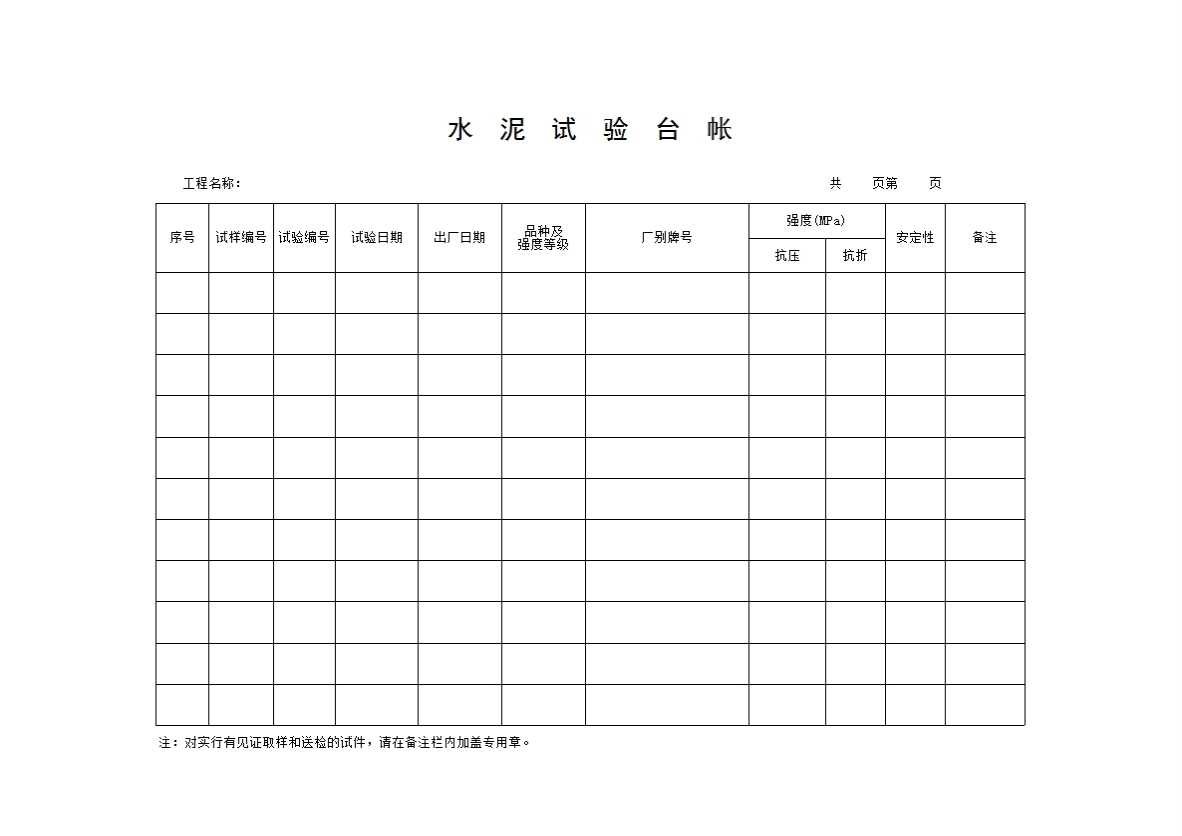 水 泥 试 验 台 帐

工程名称：

共 页第 页

| 序号 | 试样编号 | 试验编号 | 试验日期 | 出厂日期 | 品种及强度等级 | 厂别牌号 | 强度(MPa) 抗压 | 强度(MPa) 抗折 | 安定性 | 备注 |
|---|---|---|---|---|---|---|---|---|---|---|
| | | | | | | | | | | |
| | | | | | | | | | | |
| | | | | | | | | | | |
| | | | | | | | | | | |
| | | | | | | | | | | |
| | | | | | | | | | | |
| | | | | | | | | | | |
| | | | | | | | | | | |
| | | | | | | | | | | |
| | | | | | | | | | | |
| | | | | | | | | | | |

注：对实行有见证取样和送检的试件，请在备注栏内加盖专用章。